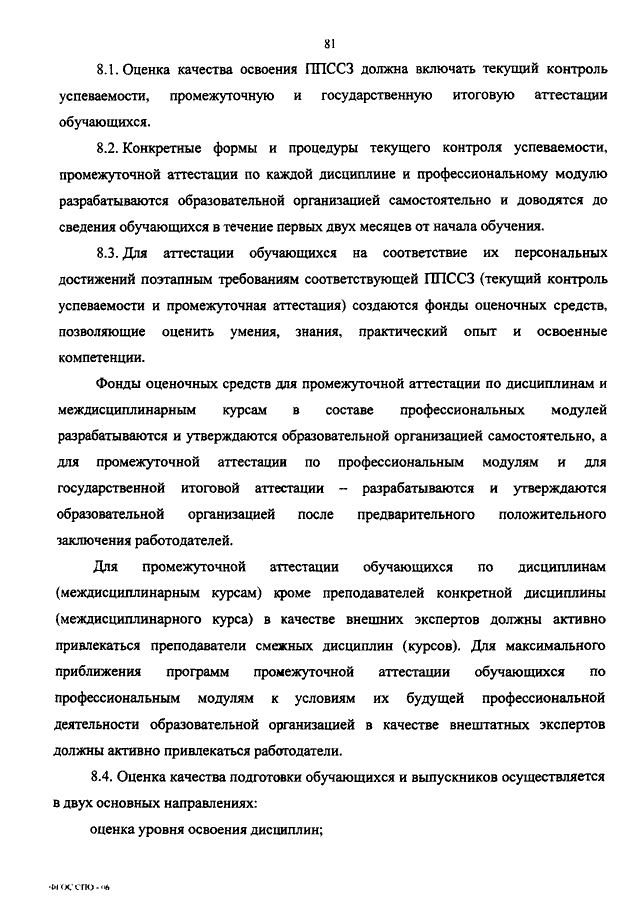 81

8.1. Оценка качества освоения ППССЗ должна включать текущий контроль успеваемости, промежуточную и государственную итоговую аттестации обучающихся.

8.2. Конкретные формы и процедуры текущего контроля успеваемости, промежуточной аттестации по каждой дисциплине и профессиональному модулю разрабатываются образовательной организацией самостоятельно и доводятся до сведения обучающихся в течение первых двух месяцев от начала обучения.

8.3. Для аттестации обучающихся на соответствие их персональных достижений поэтапным требованиям соответствующей ППССЗ (текущий контроль успеваемости и промежуточная аттестация) создаются фонды оценочных средств, позволяющие оценить умения, знания, практический опыт и освоенные компетенции.

Фонды оценочных средств для промежуточной аттестации по дисциплинам и междисциплинарным курсам в составе профессиональных модулей разрабатываются и утверждаются образовательной организацией самостоятельно, а для промежуточной аттестации по профессиональным модулям и для государственной итоговой аттестации – разрабатываются и утверждаются образовательной организацией после предварительного положительного заключения работодателей.

Для промежуточной аттестации обучающихся по дисциплинам (междисциплинарным курсам) кроме преподавателей конкретной дисциплины (междисциплинарного курса) в качестве внешних экспертов должны активно привлекаться преподаватели смежных дисциплин (курсов). Для максимального приближения программ промежуточной аттестации обучающихся по профессиональным модулям к условиям их будущей профессиональной деятельности образовательной организацией в качестве внештатных экспертов должны активно привлекаться работодатели.

8.4. Оценка качества подготовки обучающихся и выпускников осуществляется в двух основных направлениях:

оценка уровня освоения дисциплин;

ФГОС СПО - 06